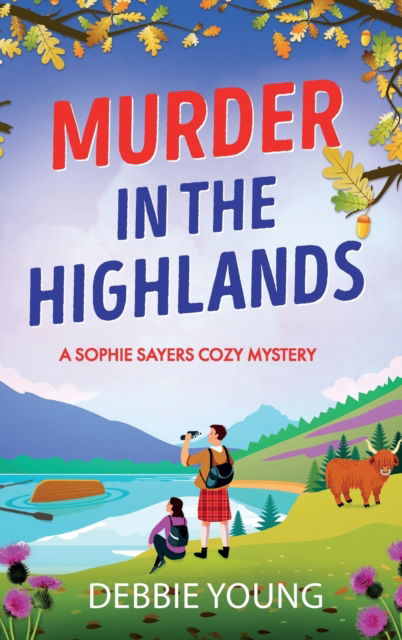 MURDER IN THE HIGHLANDS

A SOPHIE SAYERS COZY MYSTERY

DEBBIE YOUNG